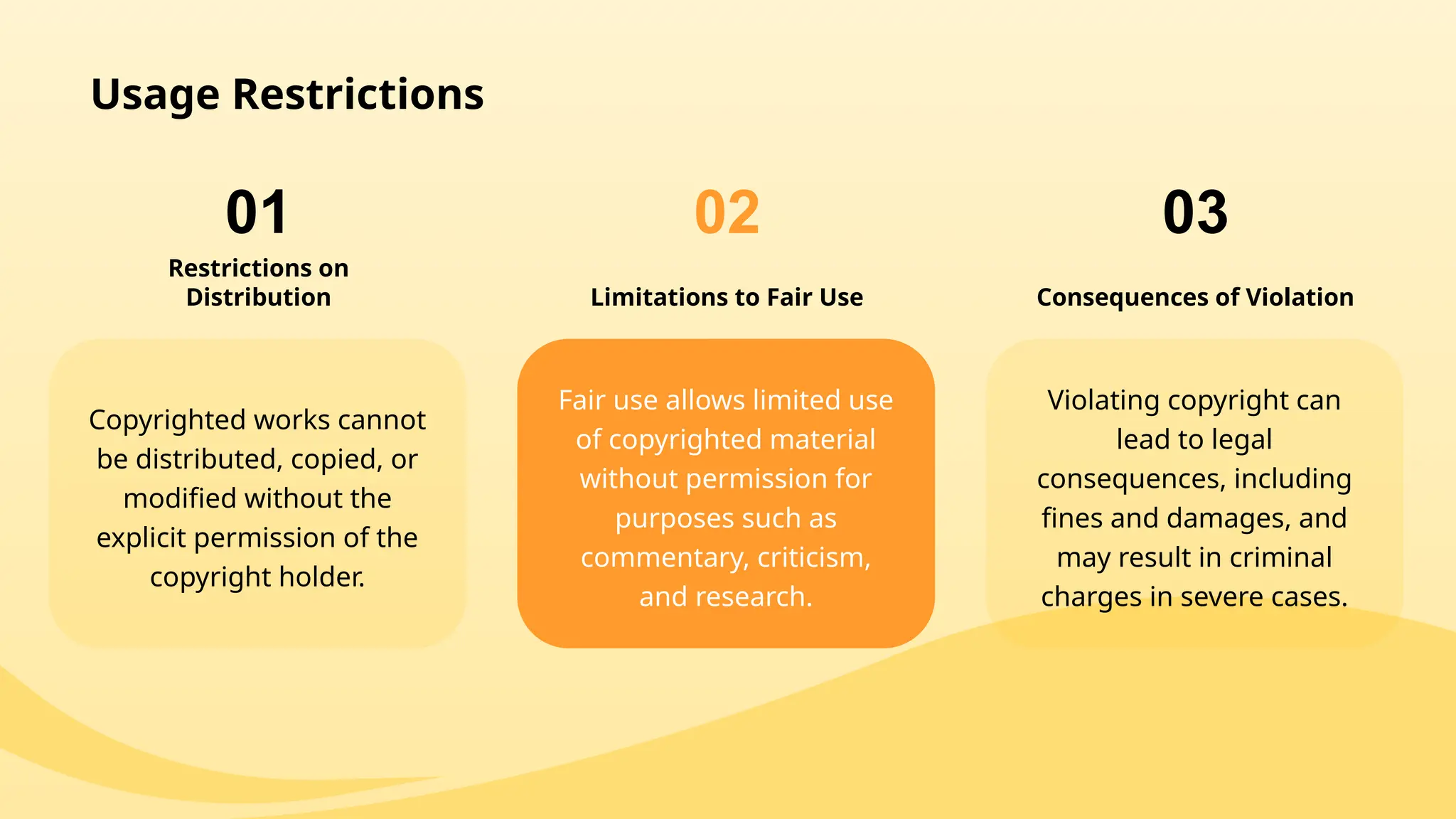 Usage Restrictions

01

Restrictions on Distribution

Copyrighted works cannot be distributed, copied, or modified without the explicit permission of the copyright holder.

02

Limitations to Fair Use

Fair use allows limited use of copyrighted material without permission for purposes such as commentary, criticism, and research.

03

Consequences of Violation

Violating copyright can lead to legal consequences, including fines and damages, and may result in criminal charges in severe cases.